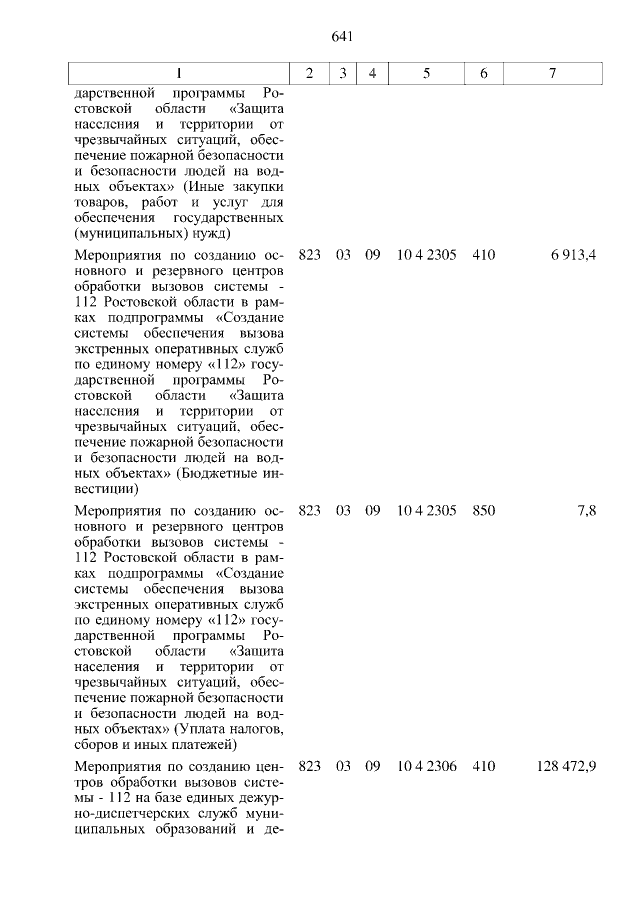 641

| 1 | 2 | 3 | 4 | 5 | 6 | 7 |
|---|---|---|---|---|---|---|
| дарственной программы Ростовской области «Защита населения и территории от чрезвычайных ситуаций, обеспечение пожарной безопасности и безопасности людей на водных объектах» (Иные закупки товаров, работ и услуг для обеспечения государственных (муниципальных) нужд) | | | | | | |
| Мероприятия по созданию основного и резервного центров обработки вызовов системы - 112 Ростовской области в рамках подпрограммы «Создание системы обеспечения вызова экстренных оперативных служб по единому номеру «112» государственной программы Ростовской области «Защита населения и территории от чрезвычайных ситуаций, обеспечение пожарной безопасности и безопасности людей на водных объектах» (Бюджетные инвестиции) | 823 | 03 | 09 | 10 4 2305 | 410 | 6 913,4 |
| Мероприятия по созданию основного и резервного центров обработки вызовов системы - 112 Ростовской области в рамках подпрограммы «Создание системы обеспечения вызова экстренных оперативных служб по единому номеру «112» государственной программы Ростовской области «Защита населения и территории от чрезвычайных ситуаций, обеспечение пожарной безопасности и безопасности людей на водных объектах» (Уплата налогов, сборов и иных платежей) | 823 | 03 | 09 | 10 4 2305 | 850 | 7,8 |
| Мероприятия по созданию центров обработки вызовов системы - 112 на базе единых дежурно-диспетчерских служб муниципальных образований и де- | 823 | 03 | 09 | 10 4 2306 | 410 | 128 472,9 |